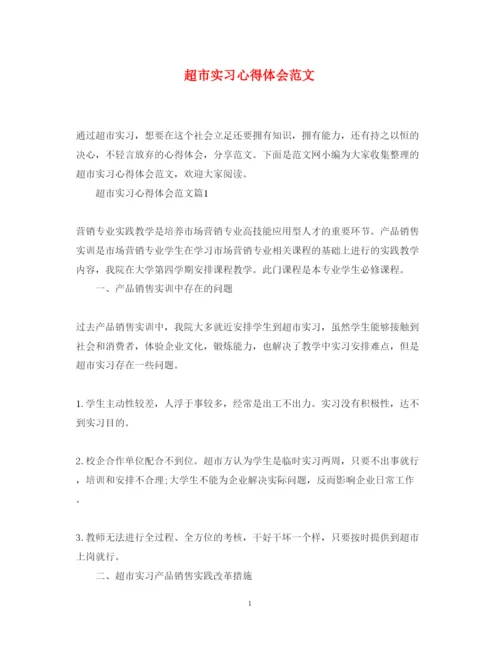 超市实习心得体会范文

通过超市实习，想要在这个社会立足还要拥有知识，拥有能力，还有持之以恒的决心，不轻言放弃的心得体会，分享范文。下面是范文网小编为大家收集整理的超市实习心得体会范文，欢迎大家阅读。

超市实习心得体会范文篇1

营销专业实践教学是培养市场营销专业高技能应用型人才的重要环节。产品销售实训是市场营销专业学生在学习市场营销专业相关课程的基础上进行的实践教学内容，我院在大学第四学期安排课程教学。此门课程是本专业学生必修课程。

一、产品销售实训中存在的问题

过去产品销售实训中，我院大多就近安排学生到超市实习，虽然学生能够接触到社会和消费者，体验企业文化，锻炼能力，也解决了教学中实习安排难点，但是超市实习存在一些问题。

1.学生主动性较差，人浮于事较多，经常是出工不出力。实习没有积极性，达不到实习目的。

2.校企合作单位配合不到位。超市方认为学生是临时实习两周，只要不出事就行，培训和安排不合理;大学生不能为企业解决实际问题，反而影响企业日常工作。

3.教师无法进行全过程、全方位的考核，干好干坏一个样，只要按时提供到超市上岗就行。

二、超市实习产品销售实践改革措施

1